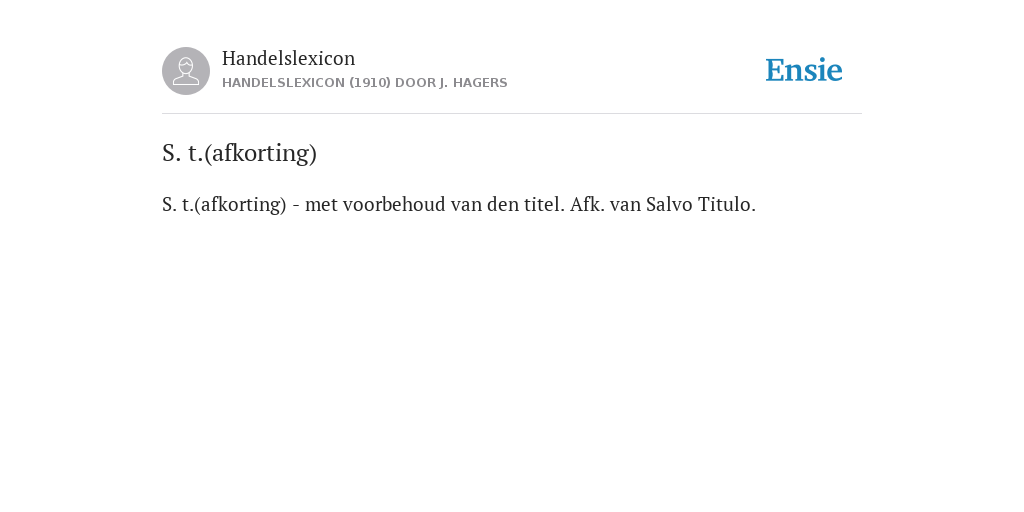 Handelslexicon
HANDELSLEXICON (1910) DOOR J. HAGERS

Ensie

S. t.(afkorting)

S. t.(afkorting) - met voorbehoud van den titel. Afk. van Salvo Titulo.